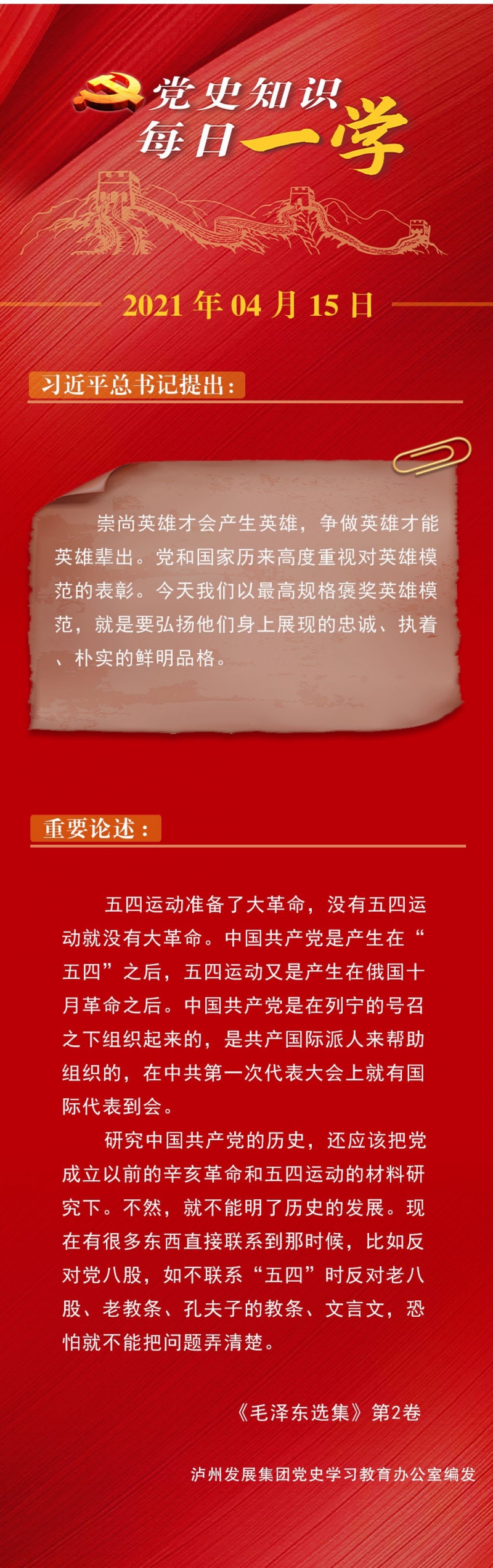 党史知识
每日一学

2021年04月15日

习近平总书记提出：

崇尚英雄才会产生英雄，争做英雄才能英雄辈出。党和国家历来高度重视对英雄模范的表彰。今天我们以最高规格褒奖英雄模范，就是要弘扬他们身上展现的忠诚、执着、朴实的鲜明品格。

重要论述：

五四运动准备了大革命，没有五四运动就没有大革命。中国共产党是产生在“五四”之后，五四运动又是产生在俄国十月革命之后。中国共产党是在列宁的号召之下组织起来的，是共产国际派人来帮助组织的，在中共第一次代表大会上就有国际代表到会。

研究中国共产党的历史，还应该把党成立以前的辛亥革命和五四运动的材料研究下。不然，就不能明了历史的发展。现在有很多东西直接联系到那时候，比如反对党八股，如不联系“五四”时反对老八股、老教条、孔夫子的教条、文言文，恐怕就不能把问题弄清楚。

《毛泽东选集》第2卷

泸州发展集团党史学习教育办公室编发